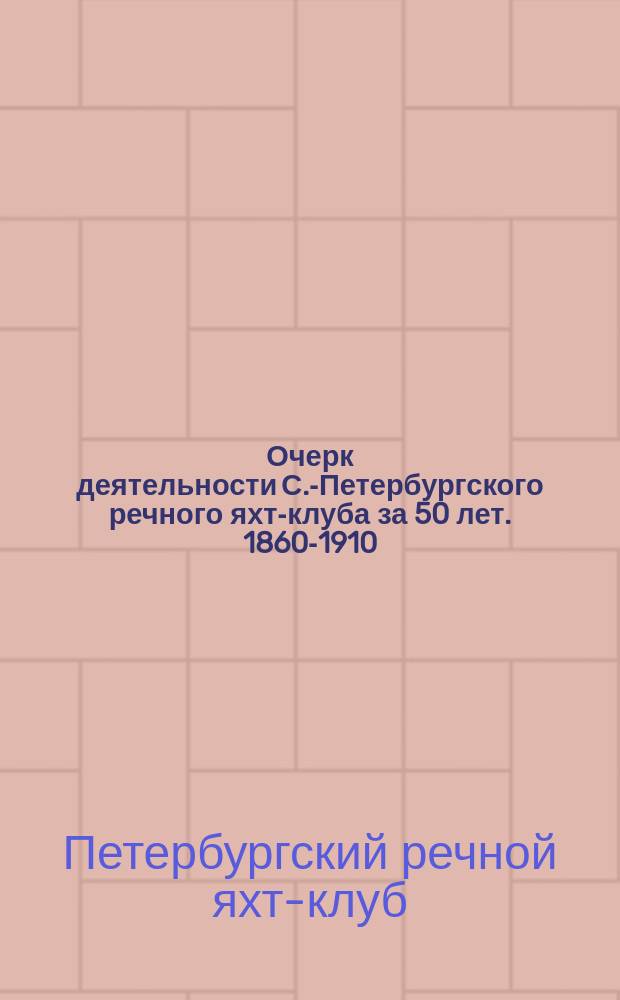 Очерк деятельности С.-Петербургского речного яхт-клуба за 50 лет. 1860-1910

Петербургский речной яхт-клуб